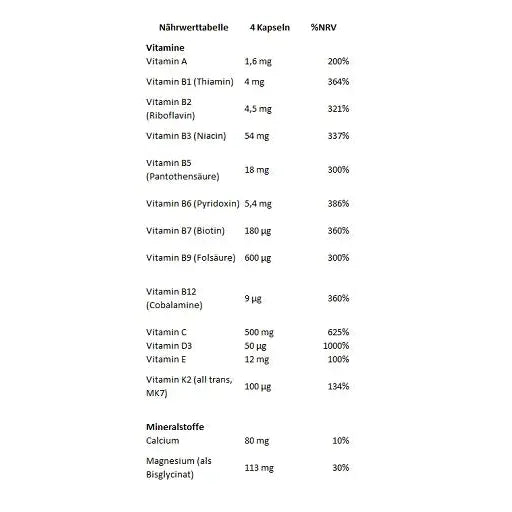 | Nährwerttabelle | 4 Kapseln | %NRV |
|---|---|---|
| **Vitamine** | | |
| Vitamin A | 1,6 mg | 200% |
| Vitamin B1 (Thiamin) | 4 mg | 364% |
| Vitamin B2 (Riboflavin) | 4,5 mg | 321% |
| Vitamin B3 (Niacin) | 54 mg | 337% |
| Vitamin B5 (Pantothensäure) | 18 mg | 300% |
| Vitamin B6 (Pyridoxin) | 5,4 mg | 386% |
| Vitamin B7 (Biotin) | 180 µg | 360% |
| Vitamin B9 (Folsäure) | 600 µg | 300% |
| Vitamin B12 (Cobalamine) | 9 µg | 360% |
| Vitamin C | 500 mg | 625% |
| Vitamin D3 | 50 µg | 1000% |
| Vitamin E | 12 mg | 100% |
| Vitamin K2 (all trans, MK7) | 100 µg | 134% |
| **Mineralstoffe** | | |
| Calcium | 80 mg | 10% |
| Magnesium (als Bisglycinat) | 113 mg | 30% |